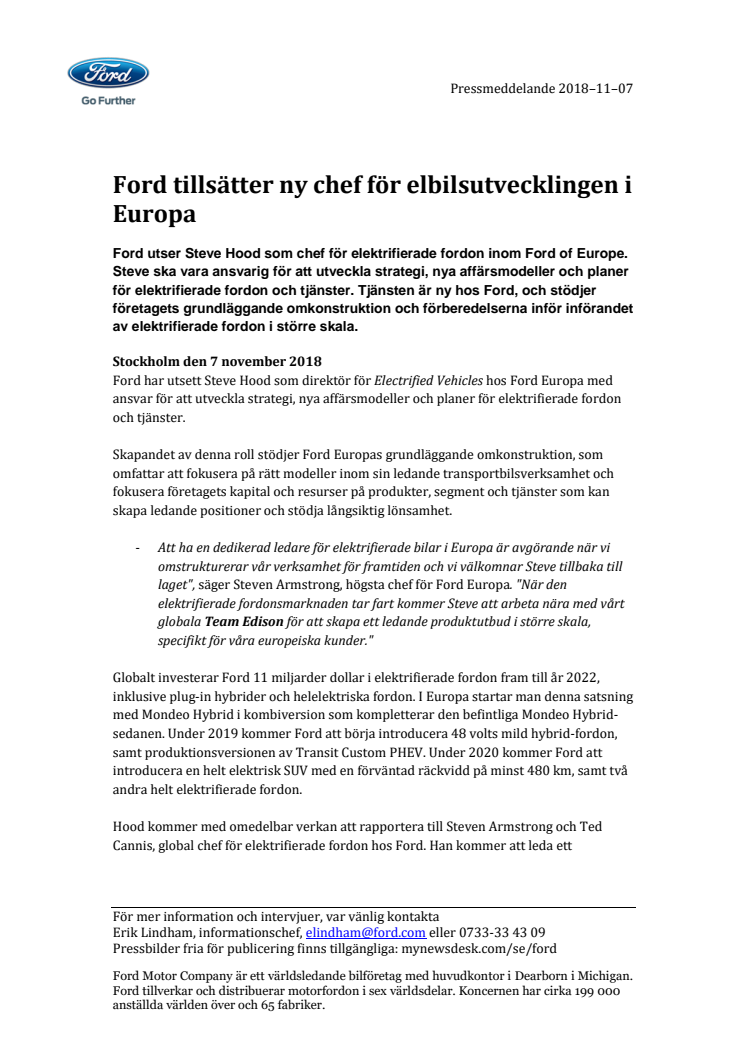 Ford
Go Further

Pressmeddelande 2018–11–07

Ford tillsätter ny chef för elbilsutvecklingen i Europa

Ford utser Steve Hood som chef för elektrifierade fordon inom Ford of Europe. Steve ska vara ansvarig för att utveckla strategi, nya affärsmodeller och planer för elektrifierade fordon och tjänster. Tjänsten är ny hos Ford, och stödjer företagets grundläggande omkonstruktion och förberedelserna inför införandet av elektrifierade fordon i större skala.

Stockholm den 7 november 2018
Ford har utsett Steve Hood som direktör för Electrified Vehicles hos Ford Europa med ansvar för att utveckla strategi, nya affärsmodeller och planer för elektrifierade fordon och tjänster.

Skapandet av denna roll stödjer Ford Europas grundläggande omkonstruktion, som omfattar att fokusera på rätt modeller inom sin ledande transportbilsverksamhet och fokusera företagets kapital och resurser på produkter, segment och tjänster som kan skapa ledande positioner och stödja långsiktig lönsamhet.

- Att ha en dedikerad ledare för elektrifierade bilar i Europa är avgörande när vi omstrukturerar vår verksamhet för framtiden och vi välkomnar Steve tillbaka till laget", säger Steven Armstrong, högsta chef för Ford Europa. "När den elektrifierade fordonsmarknaden tar fart kommer Steve att arbeta nära med vårt globala Team Edison för att skapa ett ledande produktutbud i större skala, specifikt för våra europeiska kunder."

Globalt investerar Ford 11 miljarder dollar i elektrifierade fordon fram till år 2022, inklusive plug-in hybrider och helelektriska fordon. I Europa startar man denna satsning med Mondeo Hybrid i kombiversion som kompletterar den befintliga Mondeo Hybrid-sedanen. Under 2019 kommer Ford att börja introducera 48 volts mild hybrid-fordon, samt produktionsversionen av Transit Custom PHEV. Under 2020 kommer Ford att introducera en helt elektrisk SUV med en förväntad räckvidd på minst 480 km, samt två andra helt elektrifierade fordon.

Hood kommer med omedelbar verkan att rapportera till Steven Armstrong och Ted Cannis, global chef för elektrifierade fordon hos Ford. Han kommer att leda ett

För mer information och intervjuer, var vänlig kontakta
Erik Lindham, informationschef, elindham@ford.com eller 0733-33 43 09
Pressbilder fria för publicering finns tillgängliga: mynewsdesk.com/se/ford

Ford Motor Company är ett världsledande bilföretag med huvudkontor i Dearborn i Michigan. Ford tillverkar och distribuerar motorfordon i sex världsdelar. Koncernen har cirka 199 000 anställda världen över och 65 fabriker.